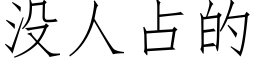 没人占的